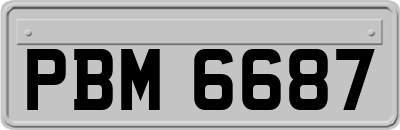 PBM 6687